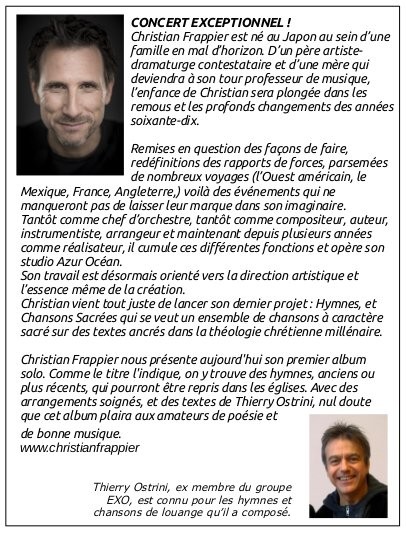 CONCERT EXCEPTIONNEL !
Christian Frappier est né au Japon au sein d'une famille en mal d'horizon. D'un père artiste-dramaturge contestataire et d'une mère qui deviendra à son tour professeur de musique, l'enfance de Christian sera plongée dans les remous et les profonds changements des années soixante-dix.

Remises en question des façons de faire, redéfinitions des rapports de forces, parsemées de nombreux voyages (l'Ouest américain, le Mexique, France, Angleterre,) voilà des événements qui ne manqueront pas de laisser leur marque dans son imaginaire. Tantôt comme chef d'orchestre, tantôt comme compositeur, auteur, instrumentiste, arrangeur et maintenant depuis plusieurs années comme réalisateur, il cumule ces différentes fonctions et opère son studio Azur Océan.
Son travail est désormais orienté vers la direction artistique et l'essence même de la création.
Christian vient tout juste de lancer son dernier projet : Hymnes, et Chansons Sacrées qui se veut un ensemble de chansons à caractère sacré sur des textes ancrés dans la théologie chrétienne millénaire.

Christian Frappier nous présente aujourd'hui son premier album solo. Comme le titre l'indique, on y trouve des hymnes, anciens ou plus récents, qui pourront être repris dans les églises. Avec des arrangements soignés, et des textes de Thierry Ostrini, nul doute que cet album plaira aux amateurs de poésie et de bonne musique.
www.christianfrappier

Thierry Ostrini, ex membre du groupe EXO, est connu pour les hymnes et chansons de louange qu'il a composé.